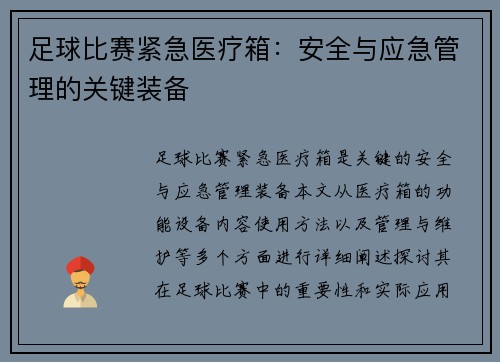 足球比赛紧急医疗箱：安全与应急管理的关键装备

足球比赛紧急医疗箱是关键的安全与应急管理装备本文从医疗箱的功能设备内容使用方法以及管理与维护等多个方面进行详细阐述探讨其在足球比赛中的重要性和实际应用